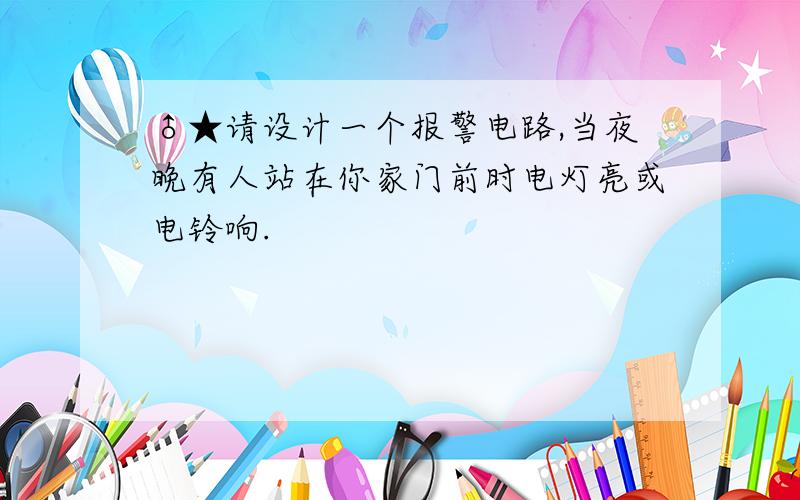 ♂★请设计一个报警电路,当夜晚有人站在你家门前时电灯亮或电铃响.